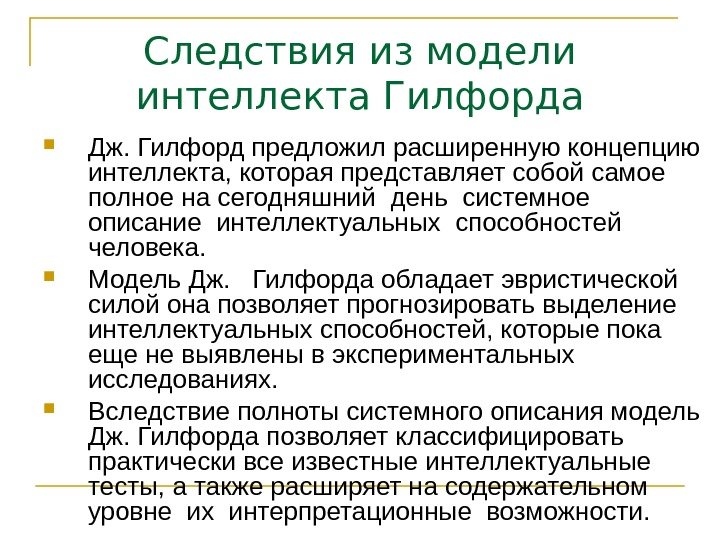 Следствия из модели интеллекта Гилфорда

Дж. Гилфорд предложил расширенную концепцию интеллекта, которая представляет собой самое полное на сегодняшний день системное описание интеллектуальных способностей человека.

Модель Дж. Гилфорда обладает эвристической силой она позволяет прогнозировать выделение интеллектуальных способностей, которые пока еще не выявлены в экспериментальных исследованиях.

Вследствие полноты системного описания модель Дж. Гилфорда позволяет классифицировать практически все известные интеллектуальные тесты, а также расширяет на содержательном уровне их интерпретационные возможности.